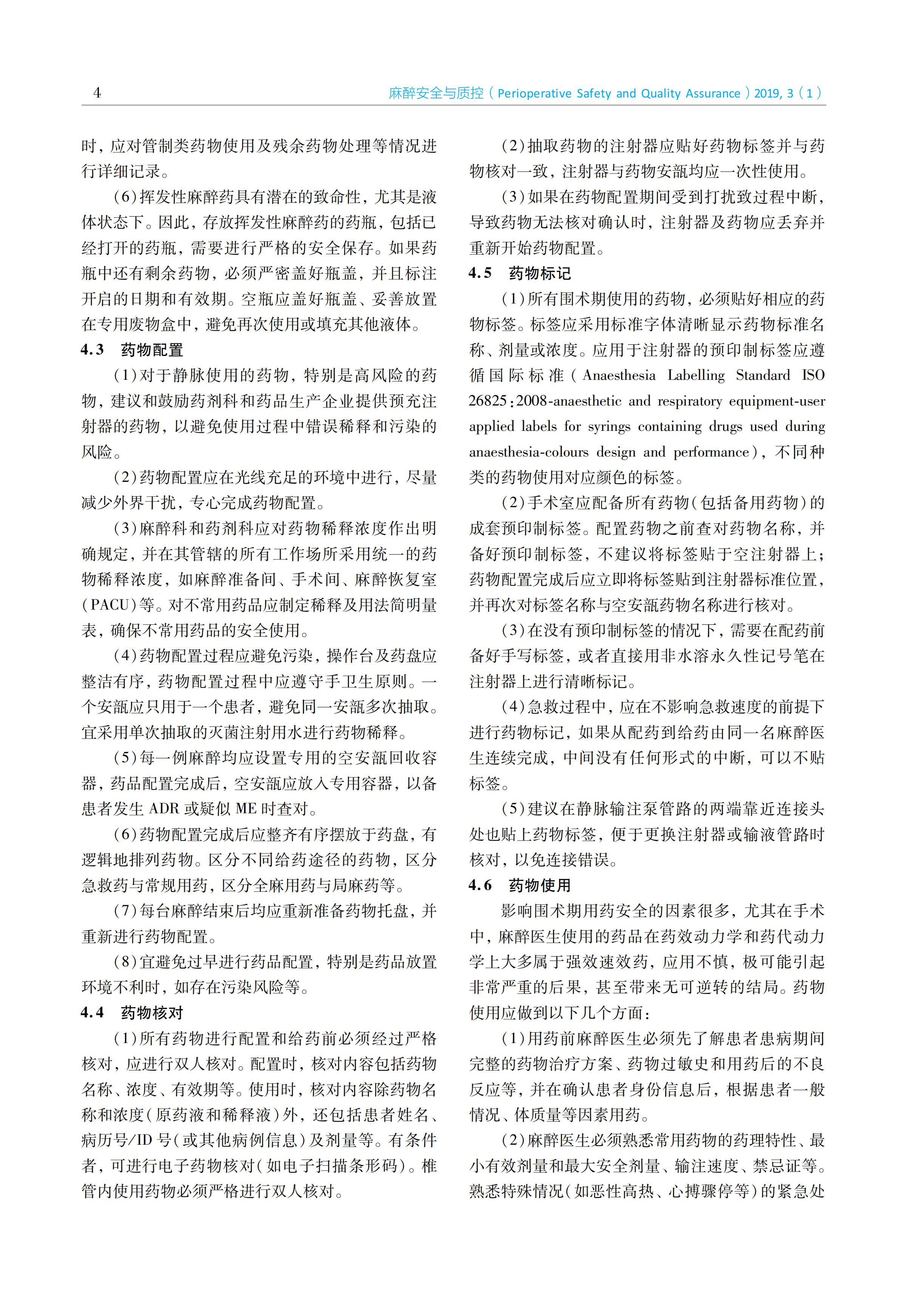 4

麻醉安全与质控（Perioperative Safety and Quality Assurance）2019, 3（1）

时，应对管制类药物使用及残余药物处理等情况进行详细记录。

（6）挥发性麻醉药具有潜在的致命性，尤其是液体状态下。因此，存放挥发性麻醉药的药瓶，包括已经打开的药瓶，需要进行严格的安全保存。如果药瓶中还有剩余药物，必须严密盖好瓶盖，并且标注开启的日期和有效期。空瓶应盖好瓶盖、妥善放置在专用废物盒中，避免再次使用或填充其他液体。

4.3　药物配置

（1）对于静脉使用的药物，特别是高风险的药物，建议和鼓励药剂科和药品生产企业提供预充注射器的药物，以避免使用过程中错误稀释和污染的风险。

（2）药物配置应在光线充足的环境中进行，尽量减少外界干扰，专心完成药物配置。

（3）麻醉科和药剂科应对药物稀释浓度作出明确规定，并在其管辖的所有工作场所采用统一的药物稀释浓度，如麻醉准备间、手术间、麻醉恢复室（PACU）等。对不常用药品应制定稀释及用法简明量表，确保不常用药品的安全使用。

（4）药物配置过程应避免污染，操作台及药盘应整洁有序，药物配置过程中应遵守手卫生原则。一个安瓿应只用于一个患者，避免同一安瓿多次抽取。宜采用单次抽取的灭菌注射用水进行药物稀释。

（5）每一例麻醉均应设置专用的空安瓿回收容器，药品配置完成后，空安瓿应放入专用容器，以备患者发生 ADR 或疑似 ME 时查对。

（6）药物配置完成后应整齐有序摆放于药盘，有逻辑地排列药物。区分不同给药途径的药物，区分急救药与常规用药，区分全麻用药与局麻药等。

（7）每台麻醉结束后均应重新准备药物托盘，并重新进行药物配置。

（8）宜避免过早进行药品配置，特别是药品放置环境不利时，如存在污染风险等。

4.4　药物核对

（1）所有药物进行配置和给药前必须经过严格核对，应进行双人核对。配置时，核对内容包括药物名称、浓度、有效期等。使用时，核对内容除药物名称和浓度（原药液和稀释液）外，还包括患者姓名、病历号/ID 号（或其他病例信息）及剂量等。有条件者，可进行电子药物核对（如电子扫描条形码）。椎管内使用药物必须严格进行双人核对。

（2）抽取药物的注射器应贴好药物标签并与药物核对一致，注射器与药物安瓿均应一次性使用。

（3）如果在药物配置期间受到打扰致过程中断，导致药物无法核对确认时，注射器及药物应丢弃并重新开始药物配置。

4.5　药物标记

（1）所有围术期使用的药物，必须贴好相应的药物标签。标签应采用标准字体清晰显示药物标准名称、剂量或浓度。应用于注射器的预印制标签应遵循国际标准（Anaesthesia Labelling Standard ISO 26825：2008-anaesthetic and respiratory equipment-user applied labels for syrings containing drugs used during anaesthesia-colours design and performance），不同种类的药物使用对应颜色的标签。

（2）手术室应配备所有药物（包括备用药物）的成套预印制标签。配置药物之前查对药物名称，并备好预印制标签，不建议将标签贴于空注射器上；药物配置完成后应立即将标签贴到注射器标准位置，并再次对标签名称与空安瓿药物名称进行核对。

（3）在没有预印制标签的情况下，需要在配药前备好手写标签，或者直接用非水溶永久性记号笔在注射器上进行清晰标记。

（4）急救过程中，应在不影响急救速度的前提下进行药物标记，如果从配药到给药由同一名麻醉医生连续完成，中间没有任何形式的中断，可以不贴标签。

（5）建议在静脉输注泵管路的两端靠近连接头处也贴上药物标签，便于更换注射器或输液管路时核对，以免连接错误。

4.6　药物使用

影响围术期用药安全的因素很多，尤其在手术中，麻醉医生使用的药品在药效动力学和药代动力学上大多属于强效速效药，应用不慎，极可能引起非常严重的后果，甚至带来无可逆转的结局。药物使用应做到以下几个方面：

（1）用药前麻醉医生必须先了解患者患病期间完整的药物治疗方案、药物过敏史和用药后的不良反应等，并在确认患者身份信息后，根据患者一般情况、体质量等因素用药。

（2）麻醉医生必须熟悉常用药物的药理特性、最小有效剂量和最大安全剂量、输注速度、禁忌证等。熟悉特殊情况（如恶性高热、心搏骤停等）的紧急处